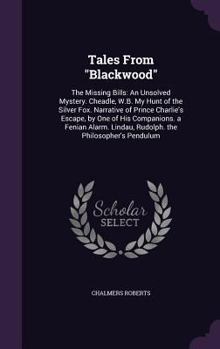 Tales From "Blackwood"

The Missing Bills: An Unsolved Mystery. Cheadle, W.B. My Hunt of the Silver Fox. Narrative of Prince Charlie's Escape, by One of His Companions. a Fenian Alarm. Lindau, Rudolph. the Philosopher's Pendulum

Scholar SELECT

CHALMERS ROBERTS